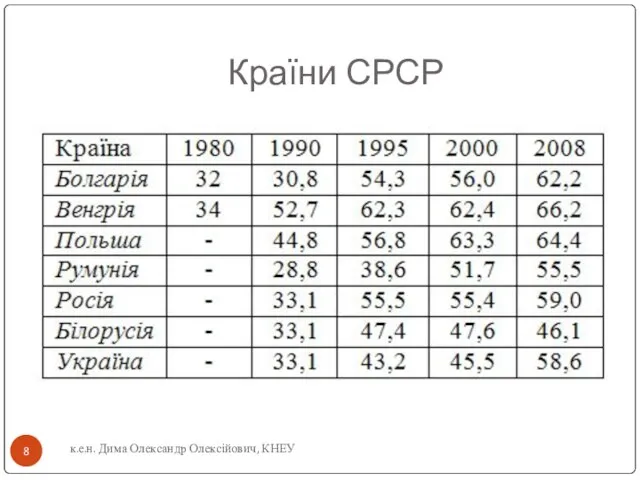 Країни СРСР

| Країна | 1980 | 1990 | 1995 | 2000 | 2008 |
|---|---|---|---|---|---|
| Болгарія | 32 | 30,8 | 54,3 | 56,0 | 62,2 |
| Венгрія | 34 | 52,7 | 62,3 | 62,4 | 66,2 |
| Польша | - | 44,8 | 56,8 | 63,3 | 64,4 |
| Румунія | - | 28,8 | 38,6 | 51,7 | 55,5 |
| Росія | - | 33,1 | 55,5 | 55,4 | 59,0 |
| Білорусія | - | 33,1 | 47,4 | 47,6 | 46,1 |
| Україна | - | 33,1 | 43,2 | 45,5 | 58,6 |

8

к.е.н. Дима Олександр Олексійович, КНЕУ